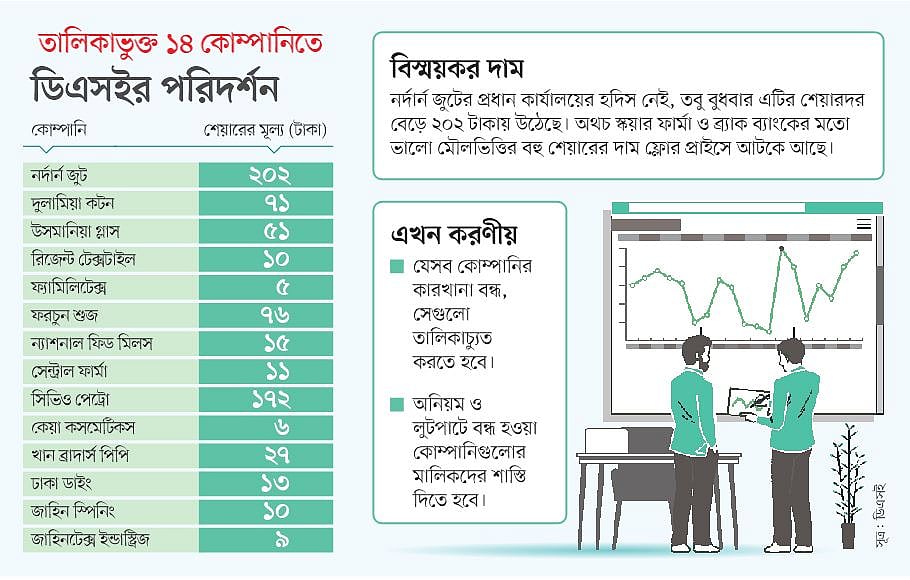 তালিকাভুক্ত ১৪ কোম্পানিতে
ডিএসইর পরিদর্শন

| কোম্পানি | শেয়ারের মূল্য (টাকা) |
|---|---|
| নর্দার্ন জুট | ২০২ |
| দুলামিয়া কটন | ৭১ |
| উসমানিয়া গ্লাস | ৫১ |
| রিজেন্ট টেক্সটাইল | ১০ |
| ফ্যামিলিটেক্স | ৫ |
| ফরচুন শুজ | ৭৬ |
| ন্যাশনাল ফিড মিলস | ১৫ |
| সেন্ট্রাল ফার্মা | ১১ |
| সিভিও পেট্রো | ১৭২ |
| কেয়া কসমেটিকস | ৬ |
| খান ব্রাদার্স পিপি | ২৭ |
| ঢাকা ডাইং | ১৩ |
| জাহিন স্পিনিং | ১০ |
| জাহিনটেক্স ইন্ডাস্ট্রিজ | ৯ |

বিস্ময়কর দাম
নর্দার্ন জুটের প্রধান কার্যালয়ের হদিস নেই, তবু বুধবার এটির শেয়ারদর বেড়ে ২০২ টাকায় উঠেছে। অথচ স্কয়ার ফার্মা ও ব্র্যাক ব্যাংকের মতো ভালো মৌলভিত্তির বহু শেয়ারের দাম ফ্লোর প্রাইসে আটকে আছে।

এখন করণীয়
যেসব কোম্পানির কারখানা বন্ধ, সেগুলো তালিকাচ্যুত করতে হবে।
অনিয়ম ও লুটপাটে বন্ধ হওয়া কোম্পানিগুলোর মালিকদের শাস্তি দিতে হবে।

সূত্র : ডিএসই